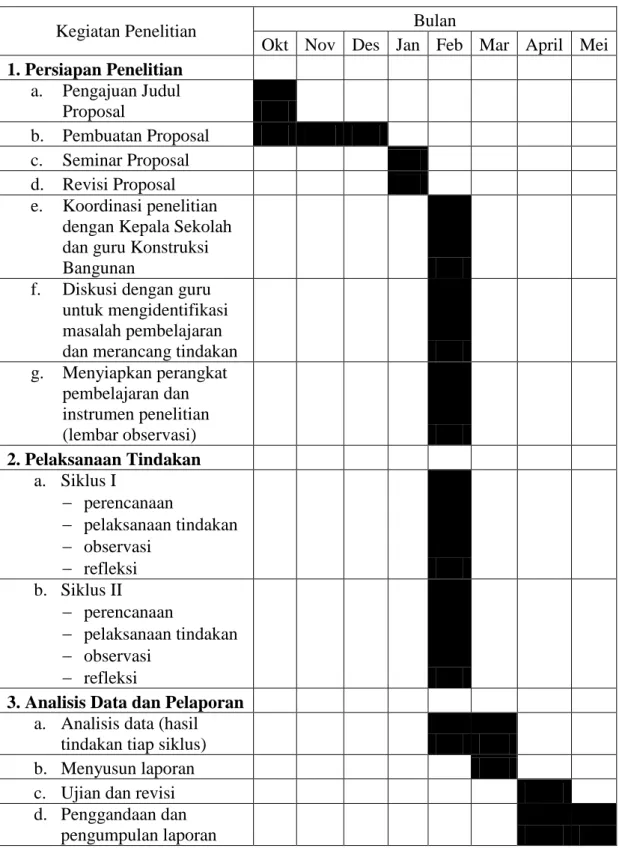 | Kegiatan Penelitian | Bulan | | | | | | | |
|---|---|---|---|---|---|---|---|---|
| | Okt | Nov | Des | Jan | Feb | Mar | April | Mei |
| 1. Persiapan Penelitian | | | | | | | | |
| a. Pengajuan Judul Proposal | | | | | | | | |
| b. Pembuatan Proposal | | | | | | | | |
| c. Seminar Proposal | | | | | | | | |
| d. Revisi Proposal | | | | | | | | |
| e. Koordinasi penelitian dengan Kepala Sekolah dan guru Konstruksi Bangunan | | | | | | | | |
| f. Diskusi dengan guru untuk mengidentifikasi masalah pembelajaran dan merancang tindakan | | | | | | | | |
| g. Menyiapkan perangkat pembelajaran dan instrumen penelitian (lembar observasi) | | | | | | | | |
| 2. Pelaksanaan Tindakan | | | | | | | | |
| a. Siklus I - perencanaan - pelaksanaan tindakan - observasi - refleksi | | | | | | | | |
| b. Siklus II - perencanaan - pelaksanaan tindakan - observasi - refleksi | | | | | | | | |
| 3. Analisis Data dan Pelaporan | | | | | | | | |
| a. Analisis data (hasil tindakan tiap siklus) | | | | | | | | |
| b. Menyusun laporan | | | | | | | | |
| c. Ujian dan revisi | | | | | | | | |
| d. Penggandaan dan pengumpulan laporan | | | | | | | | |